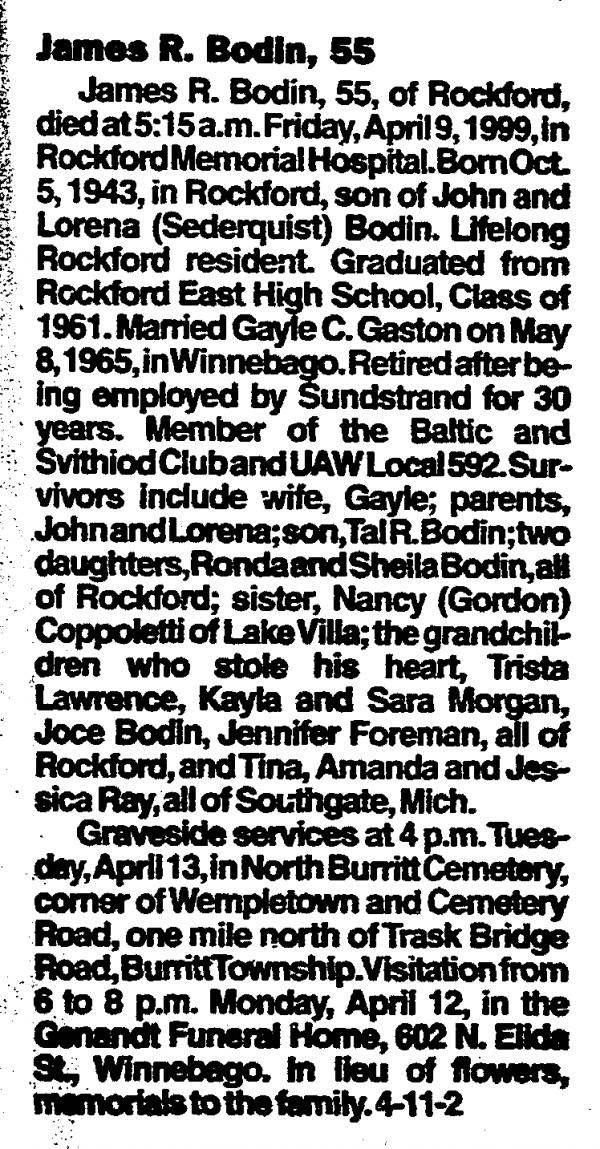 James R. Bodin, 55

James R. Bodin, 55, of Rockford, died at 5:15 a.m. Friday, April 9, 1999, in Rockford Memorial Hospital. Born Oct. 5, 1943, in Rockford, son of John and Lorena (Sederquist) Bodin. Lifelong Rockford resident. Graduated from Rockford East High School, Class of 1961. Married Gayle C. Gaston on May 8, 1965, in Winnebago. Retired after being employed by Sundstrand for 30 years. Member of the Baltic and Svithiod Club and UAW Local 592. Survivors include wife, Gayle; parents, John and Lorena; son, Tal R. Bodin; two daughters, Ronda and Sheila Bodin, all of Rockford; sister, Nancy (Gordon) Coppoletti of Lake Villa; the grandchildren who stole his heart, Trista Lawrence, Kayla and Sara Morgan, Joce Bodin, Jennifer Foreman, all of Rockford, and Tina, Amanda and Jessica Ray, all of Southgate, Mich.

Graveside services at 4 p.m. Tuesday, April 13, in North Burritt Cemetery, corner of Wempletown and Cemetery Road, one mile north of Trask Bridge Road, Burritt Township. Visitation from 6 to 8 p.m. Monday, April 12, in the Genandt Funeral Home, 602 N. Elida St., Winnebago. In lieu of flowers, memorials to the family. 4-11-2